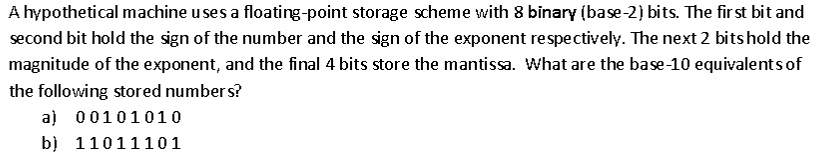 A hypothetical machine uses a floating-point storage scheme with 8 binary (base-2) bits. The first bit and second bit hold the sign of the number and the sign of the exponent respectively. The next 2 bits hold the magnitude of the exponent, and the final 4 bits store the mantissa. What are the base-10 equivalents of the following stored numbers?

a) 0 0 1 0 1 0 1 0

b) 1 1 0 1 1 1 0 1